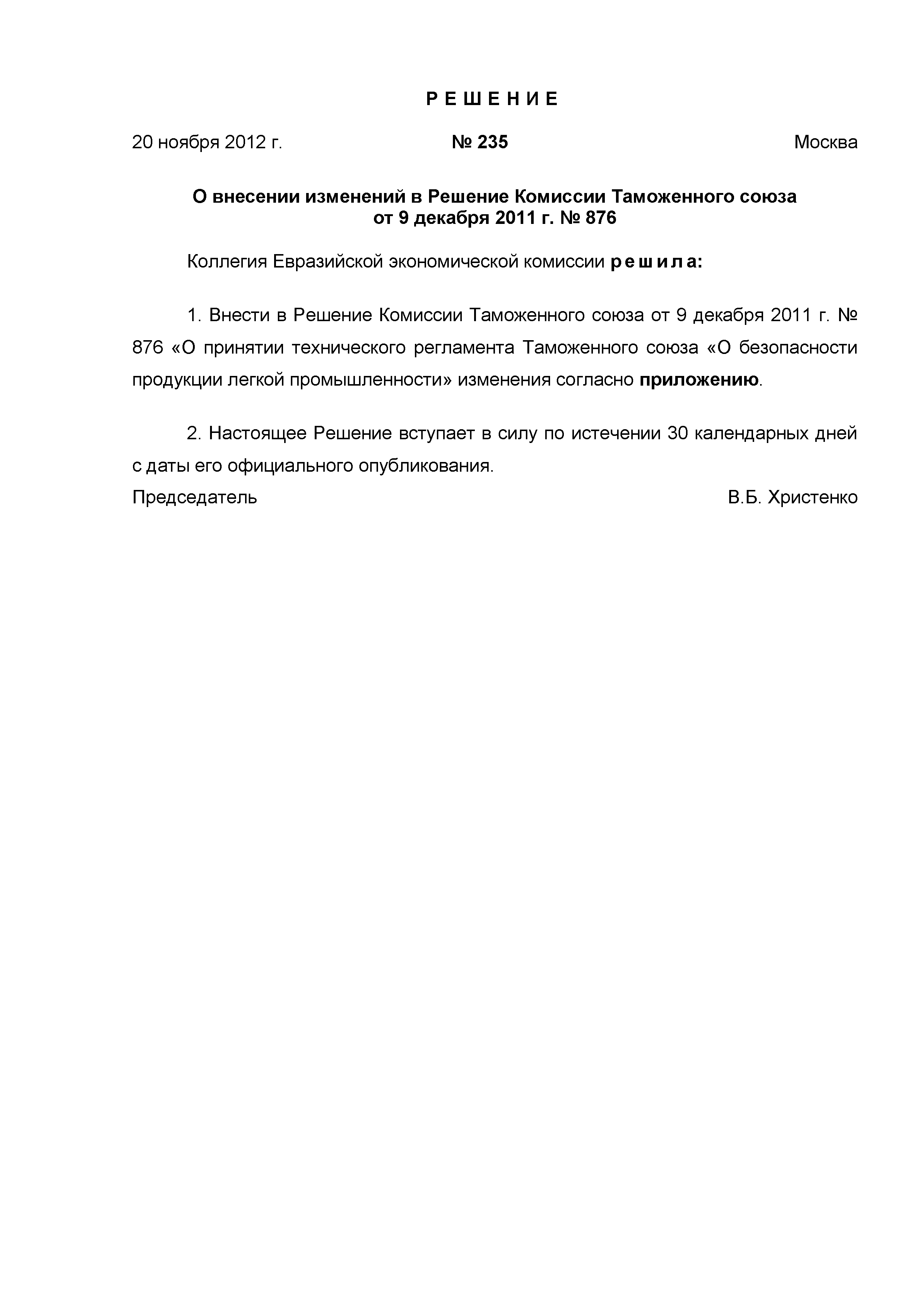 Р Е Ш Е Н И Е

20 ноября 2012 г. № 235 Москва

О внесении изменений в Решение Комиссии Таможенного союза от 9 декабря 2011 г. № 876

Коллегия Евразийской экономической комиссии р е ш и л а:

1. Внести в Решение Комиссии Таможенного союза от 9 декабря 2011 г. № 876 «О принятии технического регламента Таможенного союза «О безопасности продукции легкой промышленности» изменения согласно приложению.

2. Настоящее Решение вступает в силу по истечении 30 календарных дней с даты его официального опубликования.

Председатель В.Б. Христенко